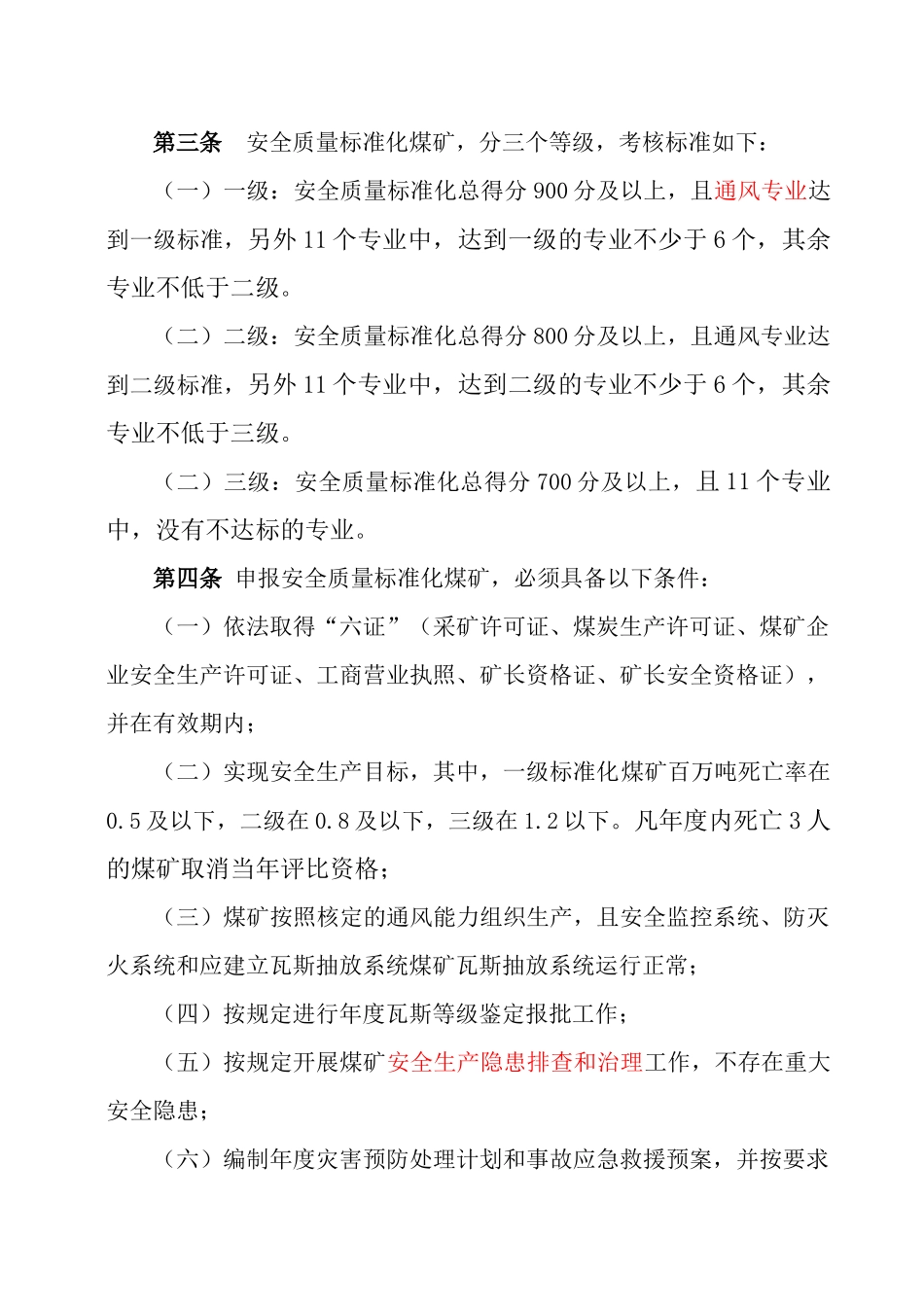 第三条　安全质量标准化煤矿，分三个等级，考核标准如下：

（一）一级：安全质量标准化总得分 900 分及以上，且通风专业达到一级标准，另外 11 个专业中，达到一级的专业不少于 6 个，其余专业不低于二级。

（二）二级：安全质量标准化总得分 800 分及以上，且通风专业达到二级标准，另外 11 个专业中，达到二级的专业不少于 6 个，其余专业不低于三级。

（二）三级：安全质量标准化总得分 700 分及以上，且 11 个专业中，没有不达标的专业。

第四条 申报安全质量标准化煤矿，必须具备以下条件：

（一）依法取得“六证”（采矿许可证、煤炭生产许可证、煤矿企业安全生产许可证、工商营业执照、矿长资格证、矿长安全资格证），并在有效期内；

（二）实现安全生产目标，其中，一级标准化煤矿百万吨死亡率在 0.5 及以下，二级在 0.8 及以下，三级在 1.2 以下。凡年度内死亡 3 人的煤矿取消当年评比资格；

（三）煤矿按照核定的通风能力组织生产，且安全监控系统、防灭火系统和应建立瓦斯抽放系统煤矿瓦斯抽放系统运行正常；

（四）按规定进行年度瓦斯等级鉴定报批工作；

（五）按规定开展煤矿安全生产隐患排查和治理工作，不存在重大安全隐患；

（六）编制年度灾害预防处理计划和事故应急救援预案，并按要求